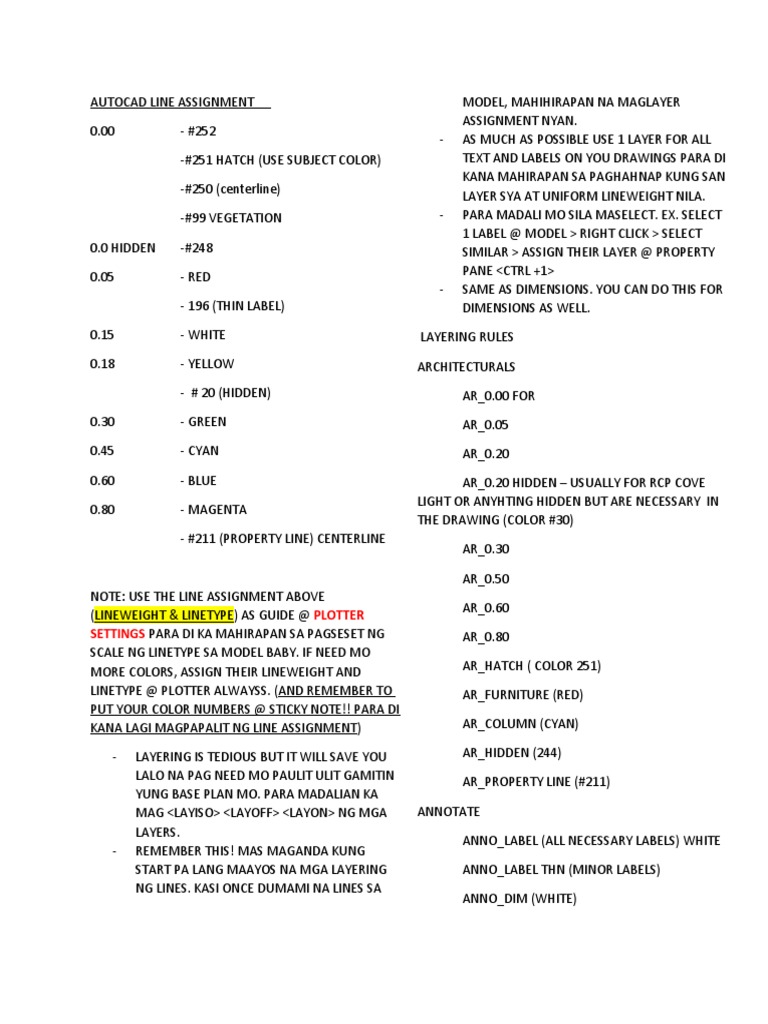 AUTOCAD LINE ASSIGNMENT

0.00 - #252

-#251 HATCH (USE SUBJECT COLOR)

-#250 (centerline)

-#99 VEGETATION

0.0 HIDDEN -#248

0.05 - RED

- 196 (THIN LABEL)

0.15 - WHITE

0.18 - YELLOW

- # 20 (HIDDEN)

0.30 - GREEN

0.45 - CYAN

0.60 - BLUE

0.80 - MAGENTA

- #211 (PROPERTY LINE) CENTERLINE

NOTE: USE THE LINE ASSIGNMENT ABOVE (LINEWEIGHT & LINETYPE) AS GUIDE @ PLOTTER SETTINGS PARA DI KA MAHIRAPAN SA PAGSESET NG SCALE NG LINETYPE SA MODEL BABY. IF NEED MO MORE COLORS, ASSIGN THEIR LINEWEIGHT AND LINETYPE @ PLOTTER ALWAYSS. (AND REMEMBER TO PUT YOUR COLOR NUMBERS @ STICKY NOTE!! PARA DI KANA LAGI MAGPAPALIT NG LINE ASSIGNMENT)

- LAYERING IS TEDIOUS BUT IT WILL SAVE YOU LALO NA PAG NEED MO PAULIT ULIT GAMITIN YUNG BASE PLAN MO. PARA MADALIAN KA MAG <LAYISO> <LAYOFF> <LAYON> NG MGA LAYERS.
- REMEMBER THIS! MAS MAGANDA KUNG START PA LANG MAAYOS NA MGA LAYERING NG LINES. KASI ONCE DUMAMI NA LINES SA MODEL, MAHIHIRAPAN NA MAGLAYER ASSIGNMENT NYAN.
- AS MUCH AS POSSIBLE USE 1 LAYER FOR ALL TEXT AND LABELS ON YOU DRAWINGS PARA DI KANA MAHIRAPAN SA PAGHAHNAP KUNG SAN LAYER SYA AT UNIFORM LINEWEIGHT NILA.
- PARA MADALI MO SILA MASELECT. EX. SELECT 1 LABEL @ MODEL > RIGHT CLICK > SELECT SIMILAR > ASSIGN THEIR LAYER @ PROPERTY PANE <CTRL +1>
- SAME AS DIMENSIONS. YOU CAN DO THIS FOR DIMENSIONS AS WELL.

LAYERING RULES

ARCHITECTURALS

AR_0.00 FOR

AR_0.05

AR_0.20

AR_0.20 HIDDEN – USUALLY FOR RCP COVE LIGHT OR ANYHTING HIDDEN BUT ARE NECESSARY IN THE DRAWING (COLOR #30)

AR_0.30

AR_0.50

AR_0.60

AR_0.80

AR_HATCH ( COLOR 251)

AR_FURNITURE (RED)

AR_COLUMN (CYAN)

AR_HIDDEN (244)

AR_PROPERTY LINE (#211)

ANNOTATE

ANNO_LABEL (ALL NECESSARY LABELS) WHITE

ANNO_LABEL THN (MINOR LABELS)

ANNO_DIM (WHITE)